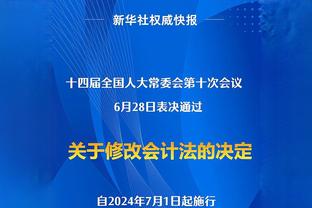 新华社权威快报

十四届全国人大常委会第十次会议
6月28日表决通过

关于修改会计法的决定

自2024年7月1日起施行